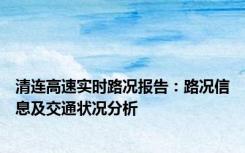 清连高速实时路况报告：路况信息及交通状况分析